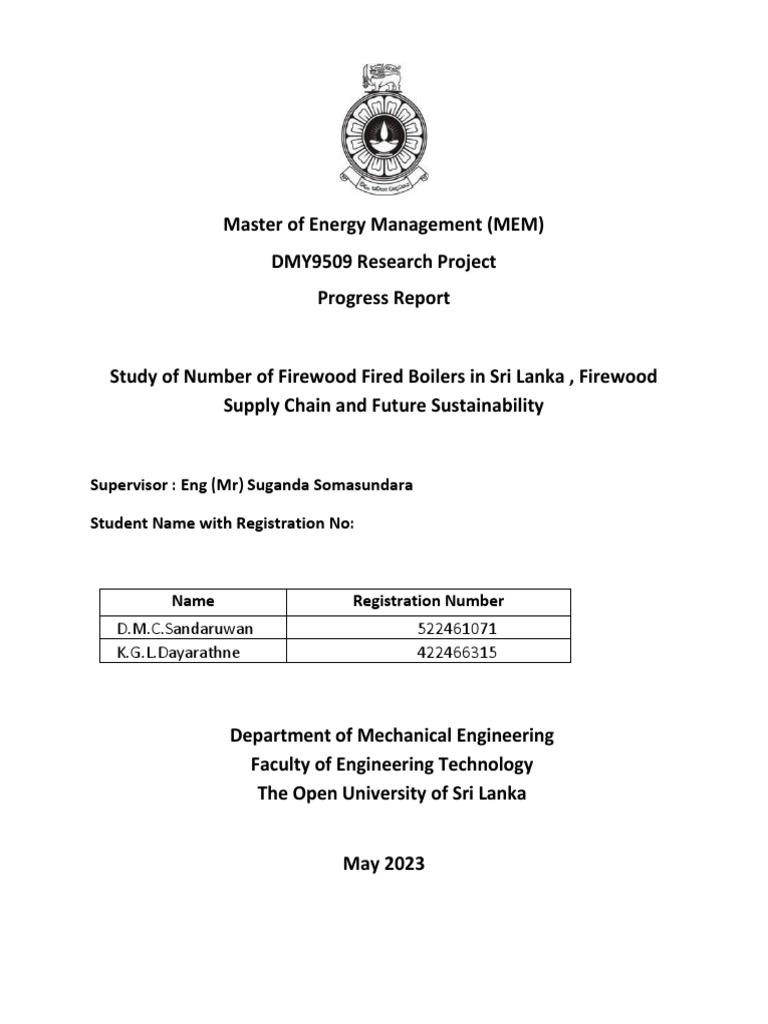 Master of Energy Management (MEM)

DMY9509 Research Project

Progress Report

Study of Number of Firewood Fired Boilers in Sri Lanka , Firewood Supply Chain and Future Sustainability

Supervisor : Eng (Mr) Suganda Somasundara

Student Name with Registration No:

| Name | Registration Number |
|---|---|
| D.M.C.Sandaruwan | 522461071 |
| K.G.L.Dayarathne | 422466315 |

Department of Mechanical Engineering
Faculty of Engineering Technology
The Open University of Sri Lanka

May 2023